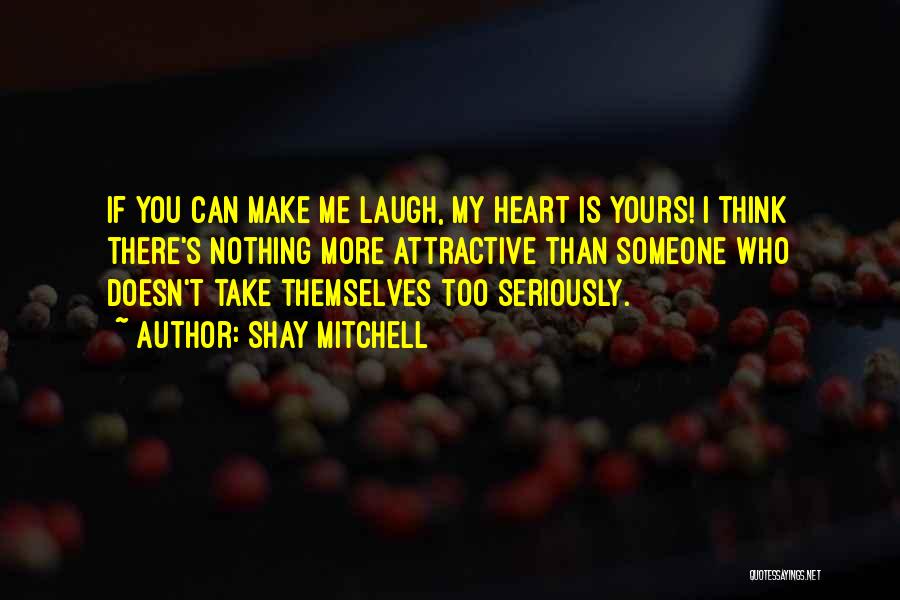 IF YOU CAN MAKE ME LAUGH, MY HEART IS YOURS! I THINK THERE'S NOTHING MORE ATTRACTIVE THAN SOMEONE WHO DOESN'T TAKE THEMSELVES TOO SERIOUSLY.

~ AUTHOR: SHAY MITCHELL

QUOTESSAYINGS.NET